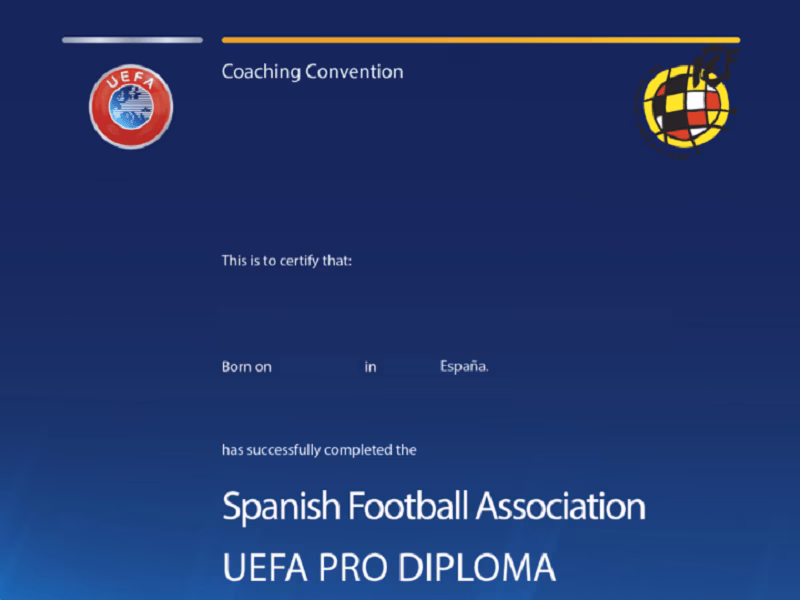 UEFA

Coaching Convention

This is to certify that:

Born on in España.

has successfully completed the

Spanish Football Association

UEFA PRO DIPLOMA